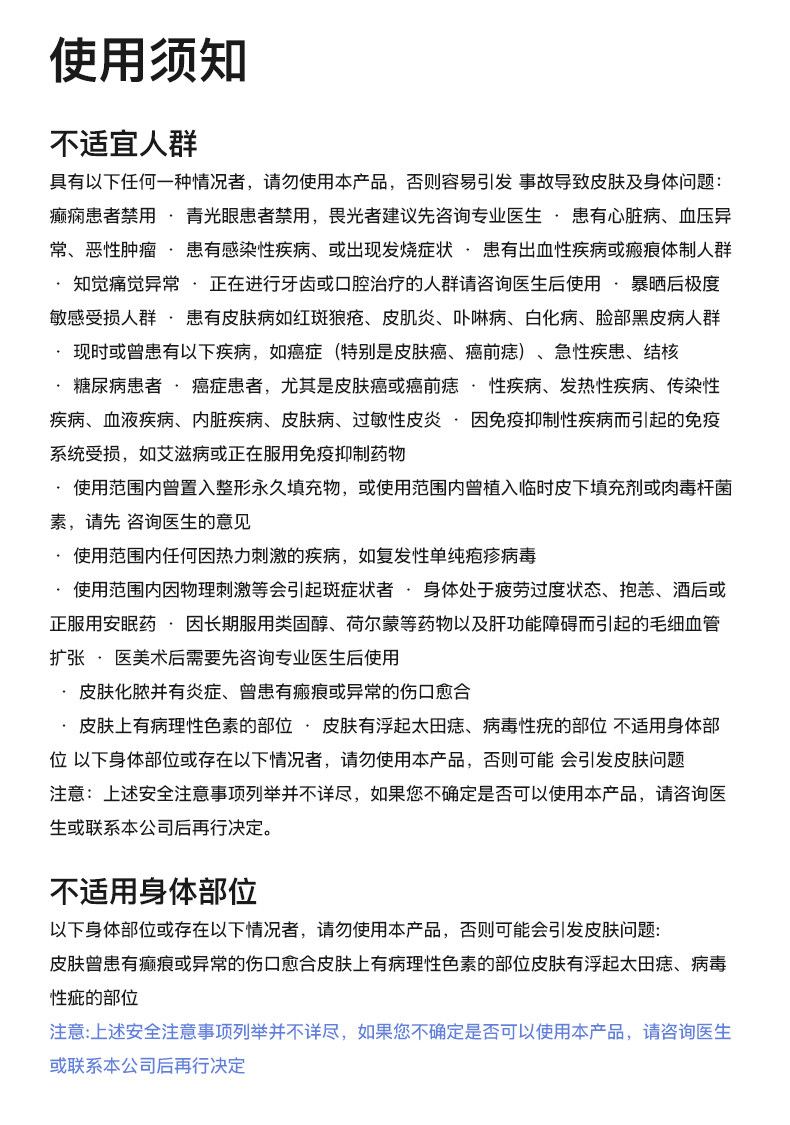 使用须知

不适宜人群

具有以下任何一种情况者，请勿使用本产品，否则容易引发 事故导致皮肤及身体问题:

癫痫患者禁用 · 青光眼患者禁用，畏光者建议先咨询专业医生 · 患有心脏病、血压异常、恶性肿瘤 · 患有感染性疾病、或出现发烧症状 · 患有出血性疾病或瘢痕体制人群 · 知觉痛觉异常 · 正在进行牙齿或口腔治疗的人群请咨询医生后使用 · 暴晒后极度敏感受损人群 · 患有皮肤病如红斑狼疮、皮肌炎、卟啉病、白化病、脸部黑皮病人群 · 现时或曾患有以下疾病，如癌症（特别是皮肤癌、癌前痣）、急性疾患、结核 · 糖尿病患者 · 癌症患者，尤其是皮肤癌或癌前痣 · 性疾病、发热性疾病、传染性疾病、血液疾病、内脏疾病、皮肤病、过敏性皮炎 · 因免疫抑制性疾病而引起的免疫系统受损，如艾滋病或正在服用免疫抑制药物

· 使用范围内曾置入整形永久填充物，或使用范围内曾植入临时皮下填充剂或肉毒杆菌素，请先 咨询医生的意见

· 使用范围内任何因热力刺激的疾病，如复发性单纯疱疹病毒

· 使用范围内因物理刺激等会引起斑症状者 · 身体处于疲劳过度状态、抱恙、酒后或正服用安眠药 · 因长期服用类固醇、荷尔蒙等药物以及肝功能障碍而引起的毛细血管扩张 · 医美术后需要先咨询专业医生后使用

· 皮肤化脓并有炎症、曾患有瘢痕或异常的伤口愈合

· 皮肤上有病理性色素的部位 · 皮肤有浮起太田痣、病毒性疣的部位 不适用身体部位 以下身体部位或存在以下情况者，请勿使用本产品，否则可能 会引发皮肤问题

注意：上述安全注意事项列举并不详尽，如果您不确定是否可以使用本产品，请咨询医生或联系本公司后再行决定。

不适用身体部位

以下身体部位或存在以下情况者，请勿使用本产品，否则可能会引发皮肤问题:

皮肤曾患有瘢痕或异常的伤口愈合皮肤上有病理性色素的部位皮肤有浮起太田痣、病毒性疵的部位

注意:上述安全注意事项列举并不详尽，如果您不确定是否可以使用本产品，请咨询医生或联系本公司后再行决定